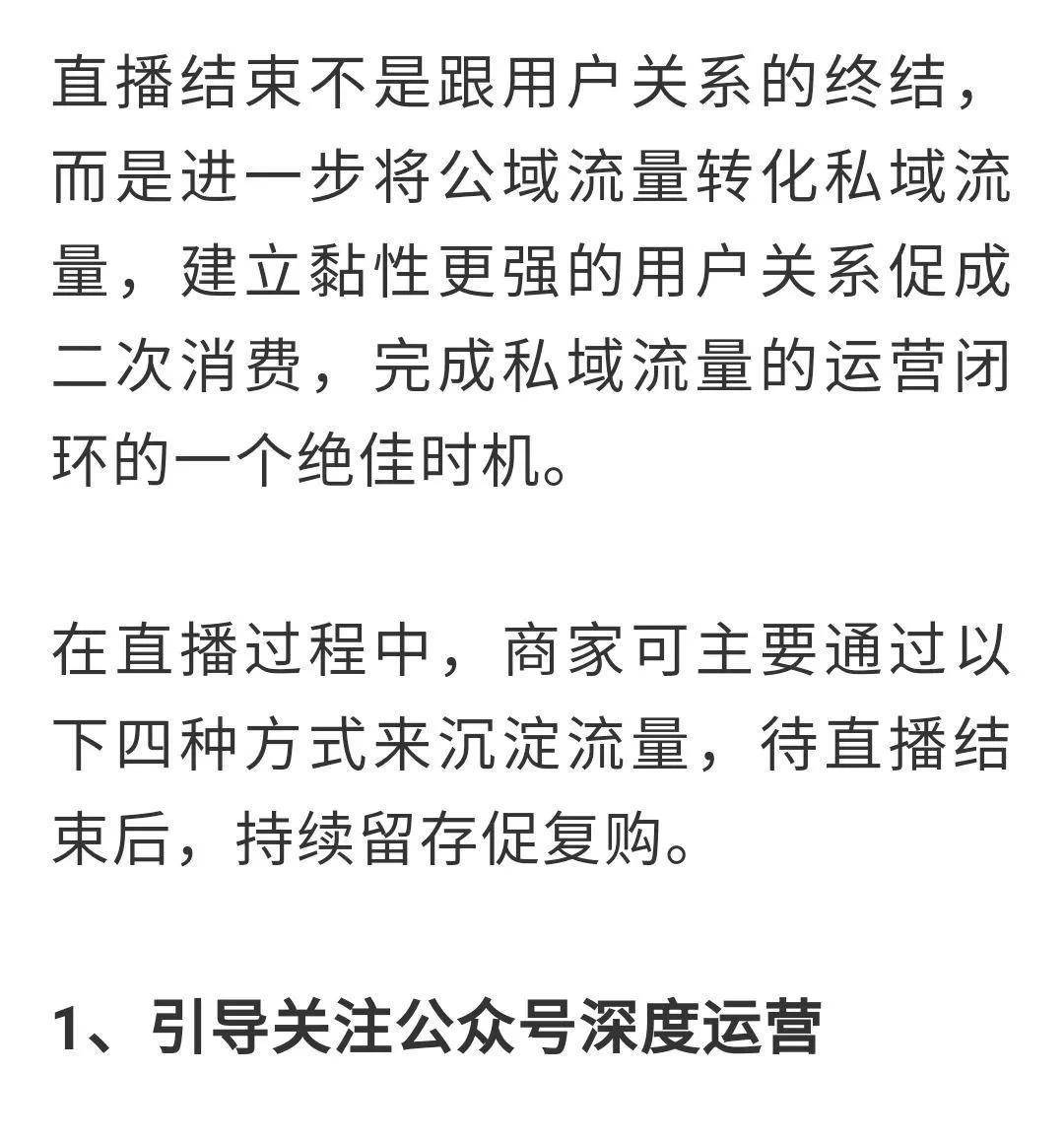 直播结束不是跟用户关系的终结，而是进一步将公域流量转化私域流量，建立黏性更强的用户关系促成二次消费，完成私域流量的运营闭环的一个绝佳时机。

在直播过程中，商家可主要通过以下四种方式来沉淀流量，待直播结束后，持续留存促复购。

1、引导关注公众号深度运营